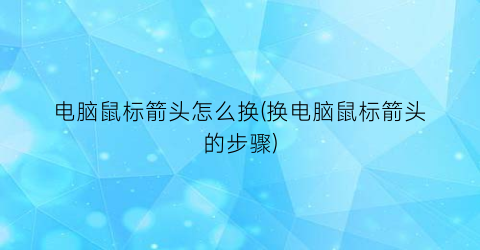 电脑鼠标箭头怎么换(换电脑鼠标箭头的步骤)